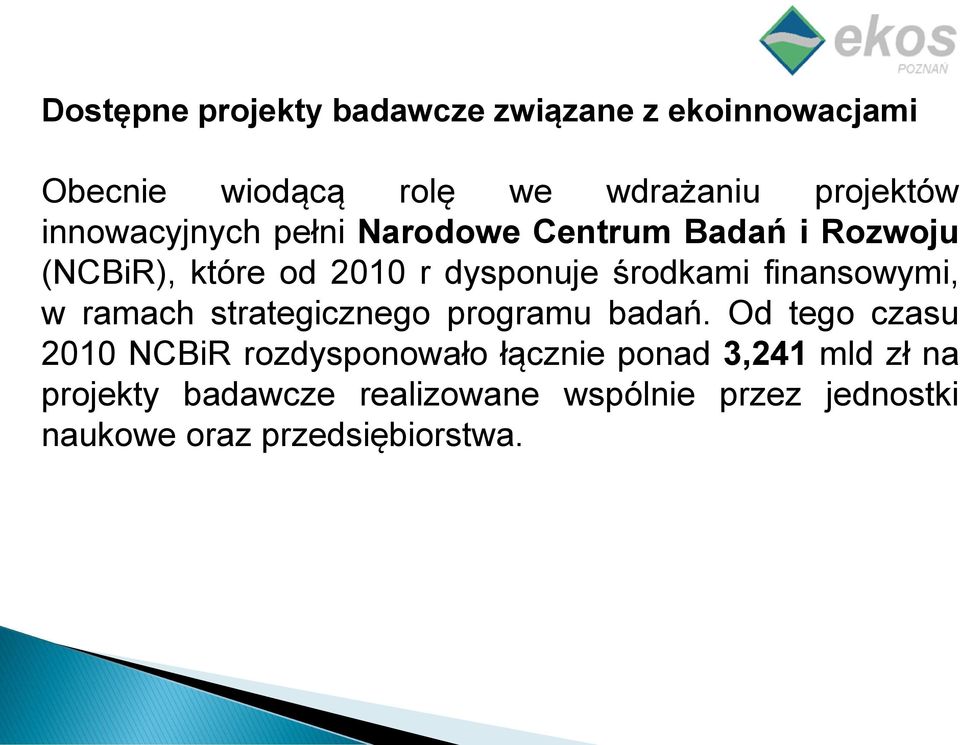 ekos
POZNAN

Dostępne projekty badawcze związane z ekoinnowacjami

Obecnie wiodącą rolę we wdrażaniu projektów innowacyjnych pełni Narodowe Centrum Badań i Rozwoju (NCBiR), które od 2010 r dysponuje środkami finansowymi, w ramach strategicznego programu badań. Od tego czasu 2010 NCBiR rozdysponowało łącznie ponad 3,241 mld zł na projekty badawcze realizowane wspólnie przez jednostki naukowe oraz przedsiębiorstwa.